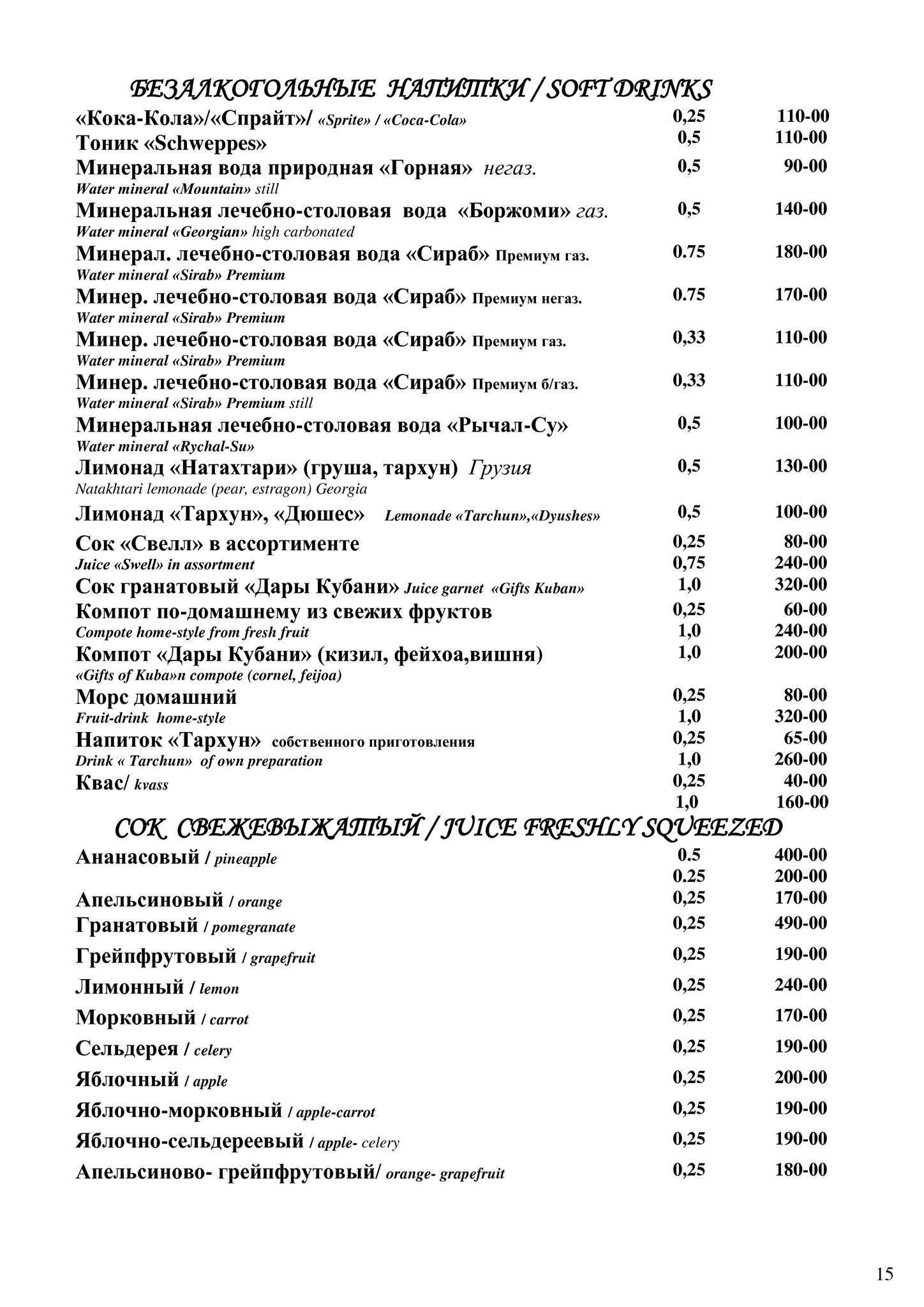 БЕЗАЛКОГОЛЬНЫЕ НАПИТКИ / SOFT DRINKS

«Кока-Кола»/«Спрайт»/ «Sprite» / «Coca-Cola» 0,25 110-00
Тоник «Schweppes» 0,5 110-00
Минеральная вода природная «Горная» негаз. 0,5 90-00
Water mineral «Mountain» still
Минеральная лечебно-столовая вода «Боржоми» газ. 0,5 140-00
Water mineral «Georgian» high carbonated
Минерал. лечебно-столовая вода «Сираб» Премиум газ. 0.75 180-00
Water mineral «Sirab» Premium
Минер. лечебно-столовая вода «Сираб» Премиум негаз. 0.75 170-00
Water mineral «Sirab» Premium
Минер. лечебно-столовая вода «Сираб» Премиум газ. 0,33 110-00
Water mineral «Sirab» Premium
Минер. лечебно-столовая вода «Сираб» Премиум б/газ. 0,33 110-00
Water mineral «Sirab» Premium still
Минеральная лечебно-столовая вода «Рычал-Су» 0,5 100-00
Water mineral «Rychal-Su»
Лимонад «Натахтари» (груша, тархун) Грузия 0,5 130-00
Natakhtari lemonade (pear, estragon) Georgia
Лимонад «Тархун», «Дюшес» Lemonade «Tarchun»,«Dyushes» 0,5 100-00
Сок «Свелл» в ассортименте 0,25 80-00
Juice «Swell» in assortment 0,75 240-00
Сок гранатовый «Дары Кубани» Juice garnet «Gifts Kuban» 1,0 320-00
Компот по-домашнему из свежих фруктов 0,25 60-00
Compote home-style from fresh fruit 1,0 240-00
Компот «Дары Кубани» (кизил, фейхоа,вишня) 1,0 200-00
«Gifts of Kuba»n compote (cornel, feijoa)
Морс домашний 0,25 80-00
Fruit-drink home-style 1,0 320-00
Напиток «Тархун» собственного приготовления 0,25 65-00
Drink « Tarchun» of own preparation 1,0 260-00
Квас/ kvass 0,25 40-00
1,0 160-00

СОК СВЕЖЕВЫЖАТЫЙ / JUICE FRESHLY SQUEEZED

Ананасовый / pineapple 0.5 400-00
0.25 200-00
Апельсиновый / orange 0,25 170-00
Гранатовый / pomegranate 0,25 490-00
Грейпфрутовый / grapefruit 0,25 190-00
Лимонный / lemon 0,25 240-00
Морковный / carrot 0,25 170-00
Сельдерея / celery 0,25 190-00
Яблочный / apple 0,25 200-00
Яблочно-морковный / apple-carrot 0,25 190-00
Яблочно-сельдереевый / apple- celery 0,25 190-00
Апельсиново- грейпфрутовый/ orange- grapefruit 0,25 180-00

15